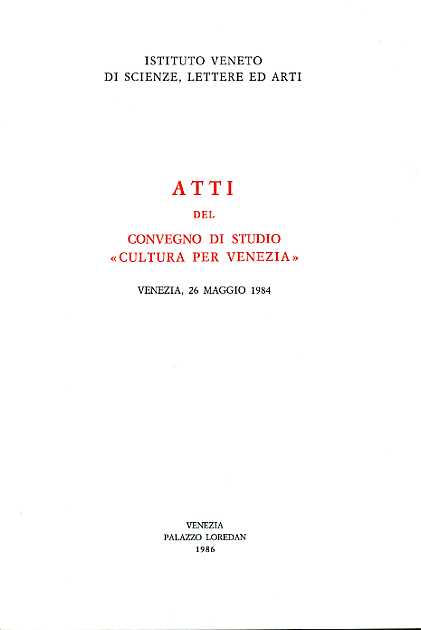 ISTITUTO VENETO
DI SCIENZE, LETTERE ED ARTI

ATTI
DEL
CONVEGNO DI STUDIO
«CULTURA PER VENEZIA»

VENEZIA, 26 MAGGIO 1984

VENEZIA
PALAZZO LOREDAN
1986